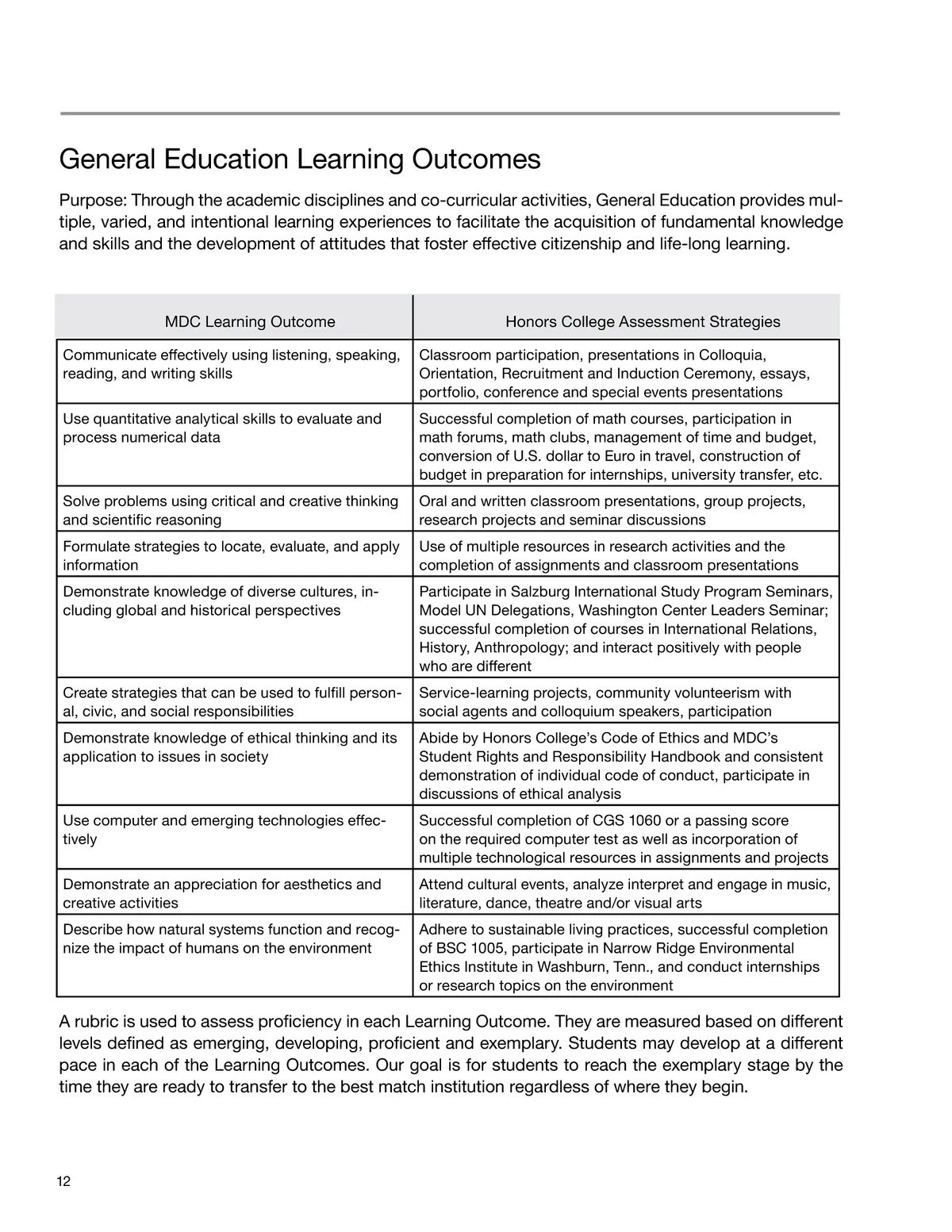 General Education Learning Outcomes

Purpose: Through the academic disciplines and co-curricular activities, General Education provides multiple, varied, and intentional learning experiences to facilitate the acquisition of fundamental knowledge and skills and the development of attitudes that foster effective citizenship and life-long learning.

| MDC Learning Outcome | Honors College Assessment Strategies |
|---|---|
| Communicate effectively using listening, speaking, reading, and writing skills | Classroom participation, presentations in Colloquia, Orientation, Recruitment and Induction Ceremony, essays, portfolio, conference and special events presentations |
| Use quantitative analytical skills to evaluate and process numerical data | Successful completion of math courses, participation in math forums, math clubs, management of time and budget, conversion of U.S. dollar to Euro in travel, construction of budget in preparation for internships, university transfer, etc. |
| Solve problems using critical and creative thinking and scientific reasoning | Oral and written classroom presentations, group projects, research projects and seminar discussions |
| Formulate strategies to locate, evaluate, and apply information | Use of multiple resources in research activities and the completion of assignments and classroom presentations |
| Demonstrate knowledge of diverse cultures, including global and historical perspectives | Participate in Salzburg International Study Program Seminars, Model UN Delegations, Washington Center Leaders Seminar; successful completion of courses in International Relations, History, Anthropology; and interact positively with people who are different |
| Create strategies that can be used to fulfill personal, civic, and social responsibilities | Service-learning projects, community volunteerism with social agents and colloquium speakers, participation |
| Demonstrate knowledge of ethical thinking and its application to issues in society | Abide by Honors College's Code of Ethics and MDC's Student Rights and Responsibility Handbook and consistent demonstration of individual code of conduct, participate in discussions of ethical analysis |
| Use computer and emerging technologies effectively | Successful completion of CGS 1060 or a passing score on the required computer test as well as incorporation of multiple technological resources in assignments and projects |
| Demonstrate an appreciation for aesthetics and creative activities | Attend cultural events, analyze interpret and engage in music, literature, dance, theatre and/or visual arts |
| Describe how natural systems function and recognize the impact of humans on the environment | Adhere to sustainable living practices, successful completion of BSC 1005, participate in Narrow Ridge Environmental Ethics Institute in Washburn, Tenn., and conduct internships or research topics on the environment |

A rubric is used to assess proficiency in each Learning Outcome. They are measured based on different levels defined as emerging, developing, proficient and exemplary. Students may develop at a different pace in each of the Learning Outcomes. Our goal is for students to reach the exemplary stage by the time they are ready to transfer to the best match institution regardless of where they begin.

12